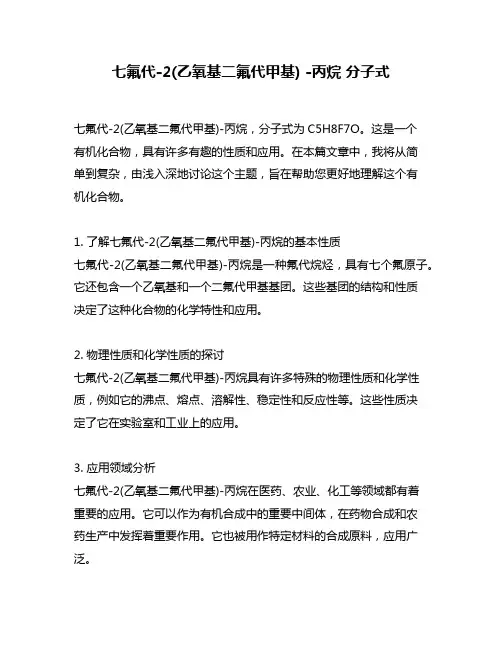 七氟代-2(乙氧基二氟代甲基) -丙烷 分子式

七氟代-2(乙氧基二氟代甲基)-丙烷，分子式为 C5H8F7O。这是一个有机化合物，具有许多有趣的性质和应用。在本篇文章中，我将从简单到复杂，由浅入深地讨论这个主题，旨在帮助您更好地理解这个有机化合物。

1. 了解七氟代-2(乙氧基二氟代甲基)-丙烷的基本性质
七氟代-2(乙氧基二氟代甲基)-丙烷是一种氟代烷烃，具有七个氟原子。它还包含一个乙氧基和一个二氟代甲基基团。这些基团的结构和性质决定了这种化合物的化学特性和应用。

2. 物理性质和化学性质的探讨
七氟代-2(乙氧基二氟代甲基)-丙烷具有许多特殊的物理性质和化学性质，例如它的沸点、熔点、溶解性、稳定性和反应性等。这些性质决定了它在实验室和工业上的应用。

3. 应用领域分析
七氟代-2(乙氧基二氟代甲基)-丙烷在医药、农业、化工等领域都有着重要的应用。它可以作为有机合成中的重要中间体，在药物合成和农药生产中发挥着重要作用。它也被用作特定材料的合成原料，应用广泛。